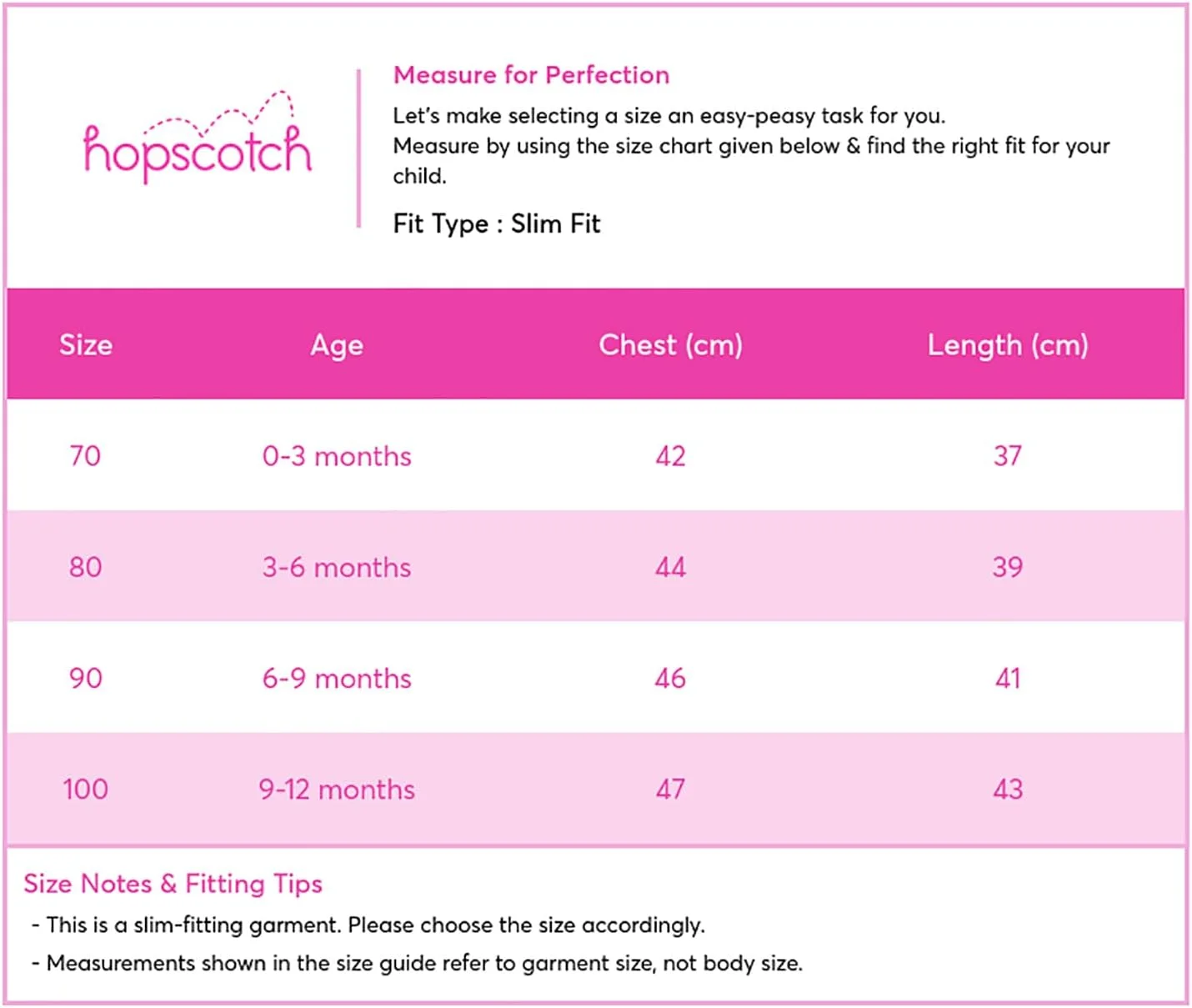 hopscotch

Measure for Perfection

Let's make selecting a size an easy-peasy task for you.
Measure by using the size chart given below & find the right fit for your child.

Fit Type : Slim Fit

| Size | Age | Chest (cm) | Length (cm) |
|---|---|---|---|
| 70 | 0-3 months | 42 | 37 |
| 80 | 3-6 months | 44 | 39 |
| 90 | 6-9 months | 46 | 41 |
| 100 | 9-12 months | 47 | 43 |

Size Notes & Fitting Tips

- This is a slim-fitting garment. Please choose the size accordingly.
- Measurements shown in the size guide refer to garment size, not body size.